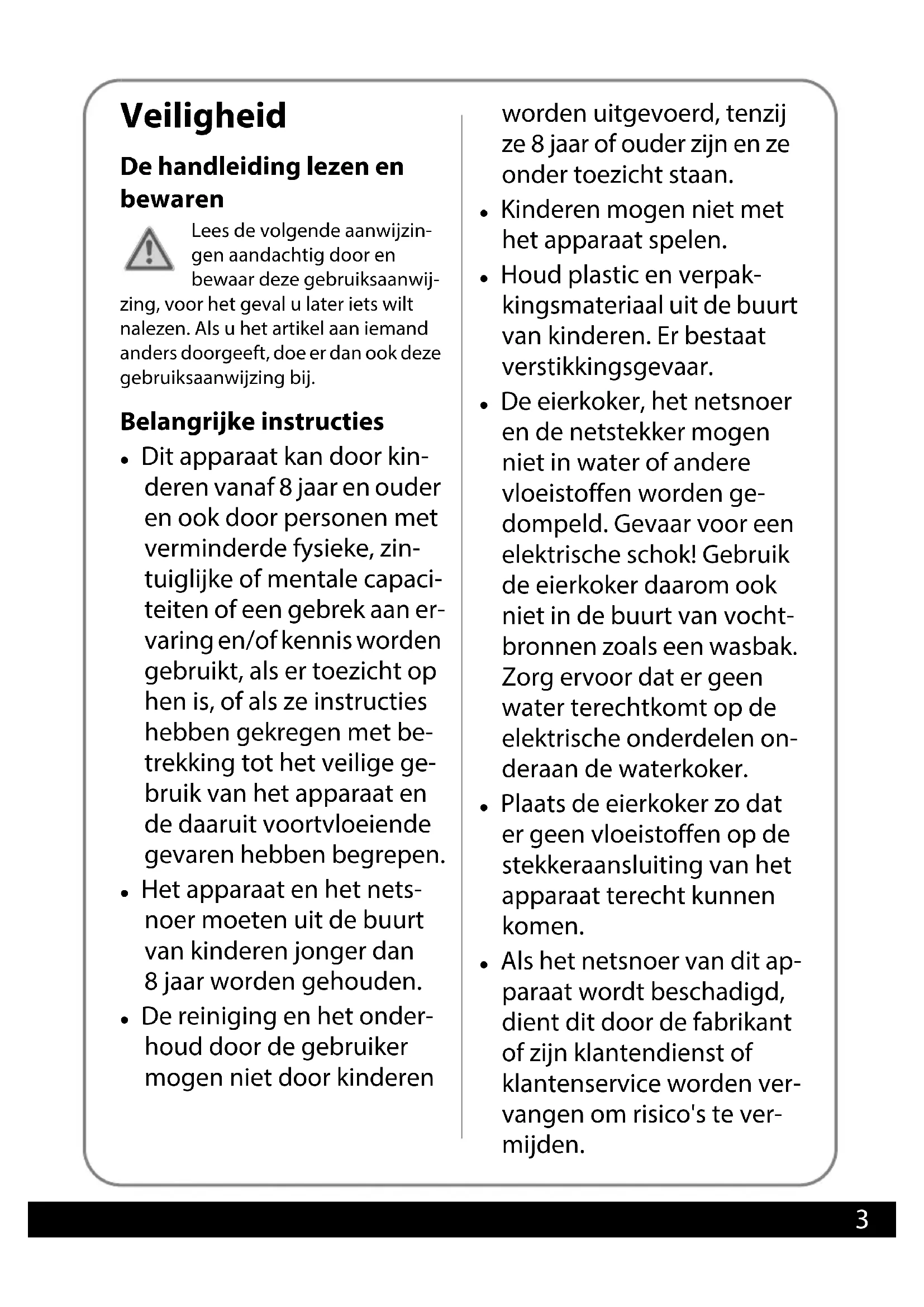 Veiligheid

De handleiding lezen en bewaren

Lees de volgende aanwijzingen aandachtig door en bewaar deze gebruiksaanwijzing, voor het geval u later iets wilt nalezen. Als u het artikel aan iemand anders doorgeeft, doe er dan ook deze gebruiksaanwijzing bij.

Belangrijke instructies

• Dit apparaat kan door kinderen vanaf 8 jaar en ouder en ook door personen met verminderde fysieke, zintuiglijke of mentale capaciteiten of een gebrek aan ervaring en/of kennis worden gebruikt, als er toezicht op hen is, of als ze instructies hebben gekregen met betrekking tot het veilige gebruik van het apparaat en de daaruit voortvloeiende gevaren hebben begrepen.
• Het apparaat en het netsnoer moeten uit de buurt van kinderen jonger dan 8 jaar worden gehouden.
• De reiniging en het onderhoud door de gebruiker mogen niet door kinderen worden uitgevoerd, tenzij ze 8 jaar of ouder zijn en ze onder toezicht staan.
• Kinderen mogen niet met het apparaat spelen.
• Houd plastic en verpakkingsmateriaal uit de buurt van kinderen. Er bestaat verstikkingsgevaar.
• De eierkoker, het netsnoer en de netstekker mogen niet in water of andere vloeistoffen worden gedompeld. Gevaar voor een elektrische schok! Gebruik de eierkoker daarom ook niet in de buurt van vochtbronnen zoals een wasbak. Zorg ervoor dat er geen water terechtkomt op de elektrische onderdelen onderaan de waterkoker.
• Plaats de eierkoker zo dat er geen vloeistoffen op de stekkeraansluiting van het apparaat terecht kunnen komen.
• Als het netsnoer van dit apparaat wordt beschadigd, dient dit door de fabrikant of zijn klantendienst of klantenservice worden vervangen om risico's te vermijden.

3